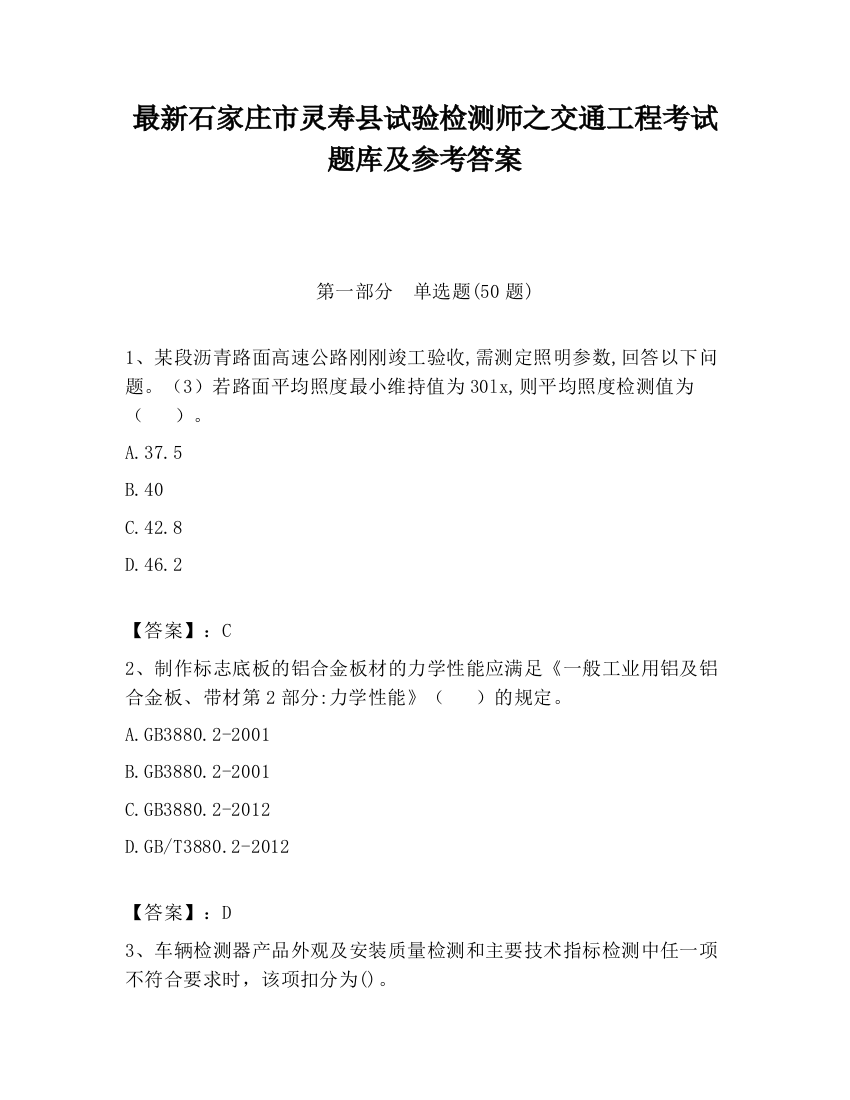 最新石家庄市灵寿县试验检测师之交通工程考试题库及参考答案

第一部分　单选题(50 题)

1、某段沥青路面高速公路刚刚竣工验收,需测定照明参数,回答以下问题。（3）若路面平均照度最小维持值为 30lx,则平均照度检测值为（　　）。

A.37.5

B.40

C.42.8

D.46.2

【答案】：C

2、制作标志底板的铝合金板材的力学性能应满足《一般工业用铝及铝合金板、带材第 2 部分:力学性能》（　　）的规定。

A.GB3880.2-2001

B.GB3880.2-2001

C.GB3880.2-2012

D.GB/T3880.2-2012

【答案】：D

3、车辆检测器产品外观及安装质量检测和主要技术指标检测中任一项不符合要求时，该项扣分为()。